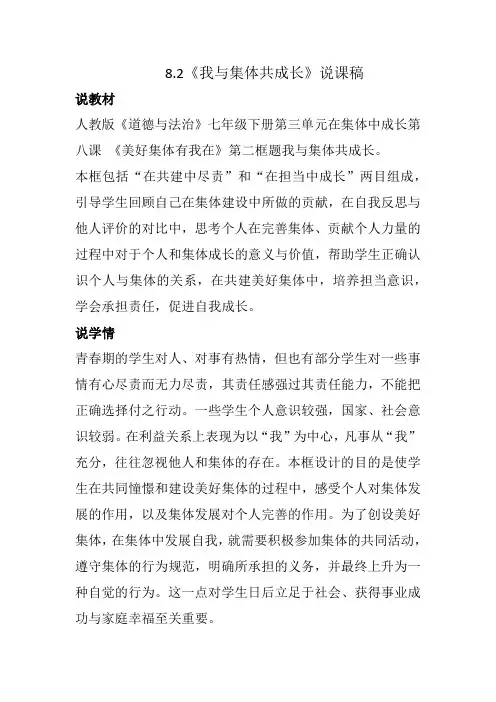 8.2《我与集体共成长》说课稿

说教材

人教版《道德与法治》七年级下册第三单元在集体中成长第八课 《美好集体有我在》第二框题我与集体共成长。

本框包括“在共建中尽责”和“在担当中成长”两目组成，引导学生回顾自己在集体建设中所做的贡献，在自我反思与他人评价的对比中，思考个人在完善集体、贡献个人力量的过程中对于个人和集体成长的意义与价值，帮助学生正确认识个人与集体的关系，在共建美好集体中，培养担当意识，学会承担责任，促进自我成长。

说学情

青春期的学生对人、对事有热情，但也有部分学生对一些事情有心尽责而无力尽责，其责任感强过其责任能力，不能把正确选择付之行动。一些学生个人意识较强，国家、社会意识较弱。在利益关系上表现为以“我”为中心，凡事从“我”充分，往往忽视他人和集体的存在。本框设计的目的是使学生在共同憧憬和建设美好集体的过程中，感受个人对集体发展的作用，以及集体发展对个人完善的作用。为了创设美好集体，在集体中发展自我，就需要积极参加集体的共同活动，遵守集体的行为规范，明确所承担的义务，并最终上升为一种自觉的行为。这一点对学生日后立足于社会、获得事业成功与家庭幸福至关重要。